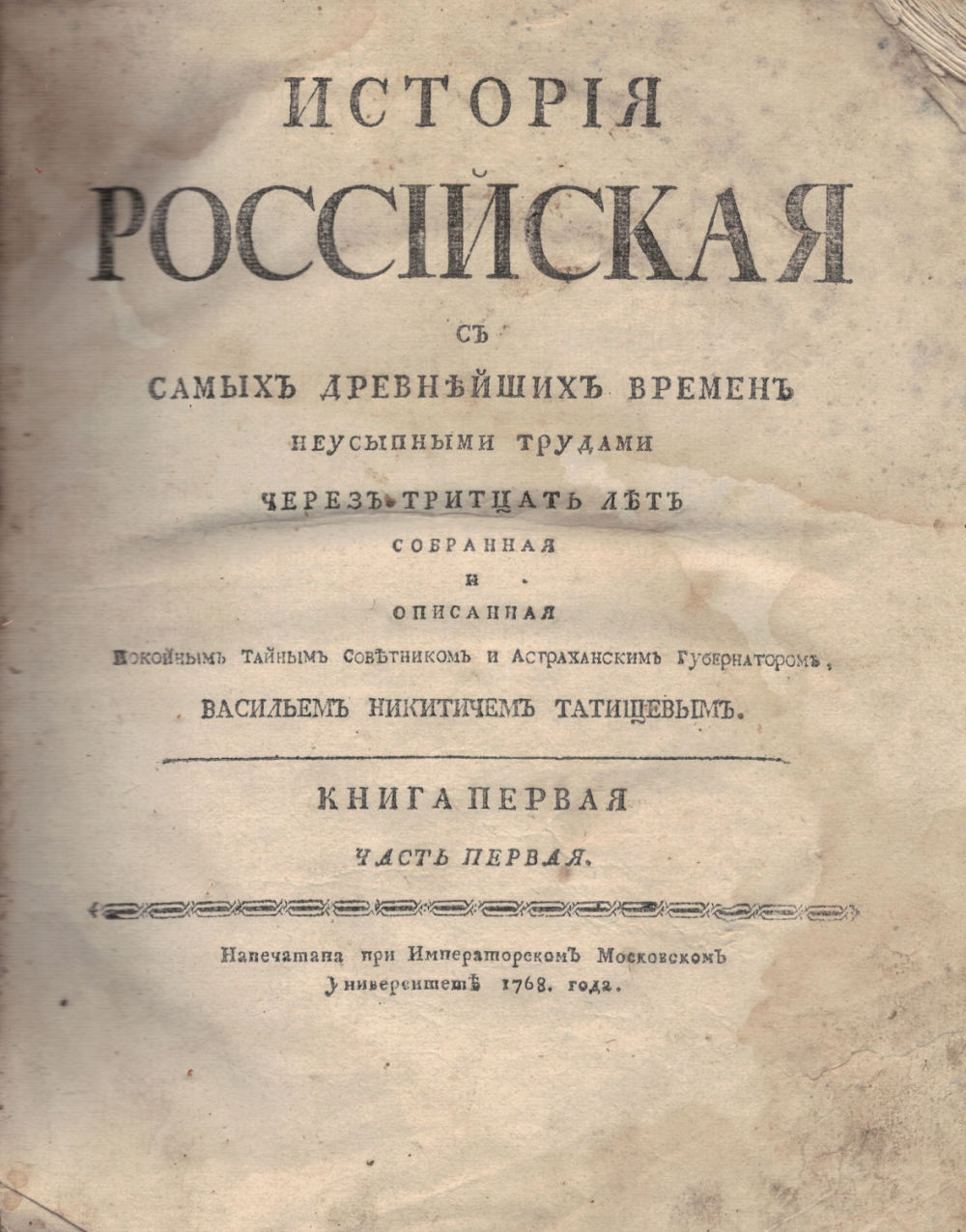 ИСТОРІЯ
РОССІЙСКАЯ
СЪ
САМЫХЪ ДРЕВНѢЙШИХЪ ВРЕМЕНЪ
НЕУСЫПНЫМИ ТРУДАМИ
ЧЕРЕЗЪ ТРИТЦАТЬ ЛѢТЪ
СОБРАННАЯ
И
ОПИСАННАЯ
Покойнымъ Тайнымъ Совѣтникомъ и Астраханскимъ Губернаторомъ,
ВАСИЛЬЕМЪ НИКИТИЧЕМЪ ТАТИЩЕВЫМЪ.

КНИГА ПЕРВАЯ
ЧАСТЬ ПЕРВАЯ.

Напечатана при Императорскомъ Московскомъ Университетѣ 1768. года.